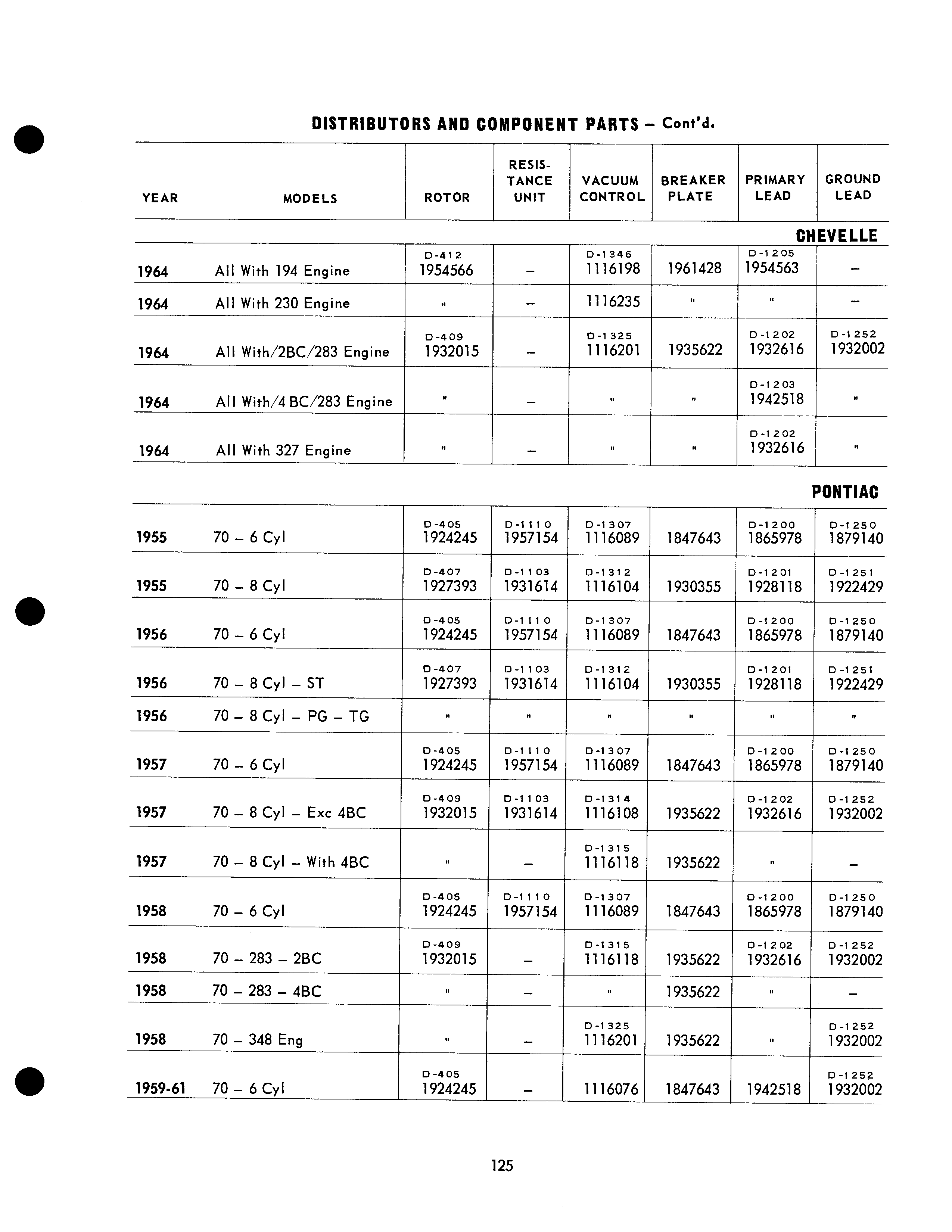 DISTRIBUTORS AND COMPONENT PARTS – Cont'd.

| YEAR | MODELS | ROTOR | RESIS-TANCE UNIT | VACUUM CONTROL | BREAKER PLATE | PRIMARY LEAD | GROUND LEAD |
|---|---|---|---|---|---|---|---|
| | | | | | | | CHEVELLE |
| 1964 | All With 194 Engine | D-412 1954566 | – | D-1346 1116198 | 1961428 | D-1205 1954563 | – |
| 1964 | All With 230 Engine | " | – | 1116235 | " | " | – |
| 1964 | All With/2BC/283 Engine | D-409 1932015 | – | D-1325 1116201 | 1935622 | D-1202 1932616 | D-1252 1932002 |
| 1964 | All With/4 BC/283 Engine | " | – | " | " | D-1203 1942518 | " |
| 1964 | All With 327 Engine | " | – | " | " | D-1202 1932616 | " |
| | | | | | | | PONTIAC |
| 1955 | 70 – 6 Cyl | D-405 1924245 | D-1110 1957154 | D-1307 1116089 | 1847643 | D-1200 1865978 | D-1250 1879140 |
| 1955 | 70 – 8 Cyl | D-407 1927393 | D-1103 1931614 | D-1312 1116104 | 1930355 | D-1201 1928118 | D-1251 1922429 |
| 1956 | 70 – 6 Cyl | D-405 1924245 | D-1110 1957154 | D-1307 1116089 | 1847643 | D-1200 1865978 | D-1250 1879140 |
| 1956 | 70 – 8 Cyl – ST | D-407 1927393 | D-1103 1931614 | D-1312 1116104 | 1930355 | D-1201 1928118 | D-1251 1922429 |
| 1956 | 70 – 8 Cyl – PG – TG | " | " | " | " | " | " |
| 1957 | 70 – 6 Cyl | D-405 1924245 | D-1110 1957154 | D-1307 1116089 | 1847643 | D-1200 1865978 | D-1250 1879140 |
| 1957 | 70 – 8 Cyl – Exc 4BC | D-409 1932015 | D-1103 1931614 | D-1314 1116108 | 1935622 | D-1202 1932616 | D-1252 1932002 |
| 1957 | 70 – 8 Cyl – With 4BC | " | – | D-1315 1116118 | 1935622 | " | – |
| 1958 | 70 – 6 Cyl | D-405 1924245 | D-1110 1957154 | D-1307 1116089 | 1847643 | D-1200 1865978 | D-1250 1879140 |
| 1958 | 70 – 283 – 2BC | D-409 1932015 | – | D-1315 1116118 | 1935622 | D-1202 1932616 | D-1252 1932002 |
| 1958 | 70 – 283 – 4BC | " | – | " | 1935622 | " | – |
| 1958 | 70 – 348 Eng | " | – | D-1325 1116201 | 1935622 | " | D-1252 1932002 |
| 1959-61 | 70 – 6 Cyl | D-405 1924245 | – | 1116076 | 1847643 | 1942518 | D-1252 1932002 |

125